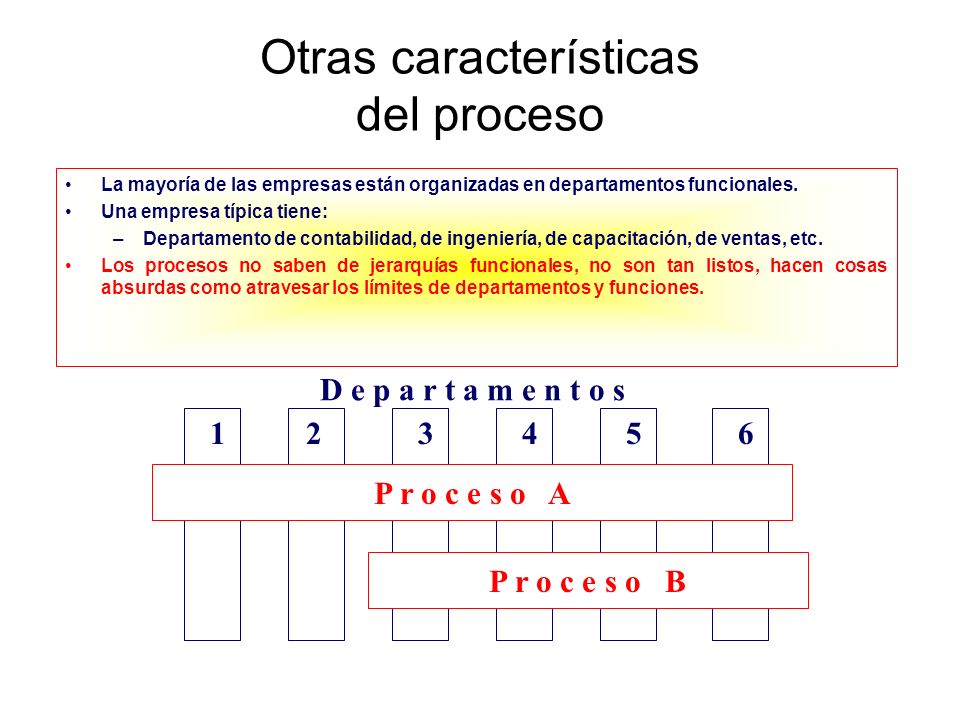 Otras características del proceso

• La mayoría de las empresas están organizadas en departamentos funcionales.
• Una empresa típica tiene:
– Departamento de contabilidad, de ingeniería, de capacitación, de ventas, etc.
• Los procesos no saben de jerarquías funcionales, no son tan listos, hacen cosas absurdas como atravesar los límites de departamentos y funciones.

D e p a r t a m e n t o s

1 2 3 4 5 6

P r o c e s o A

P r o c e s o B